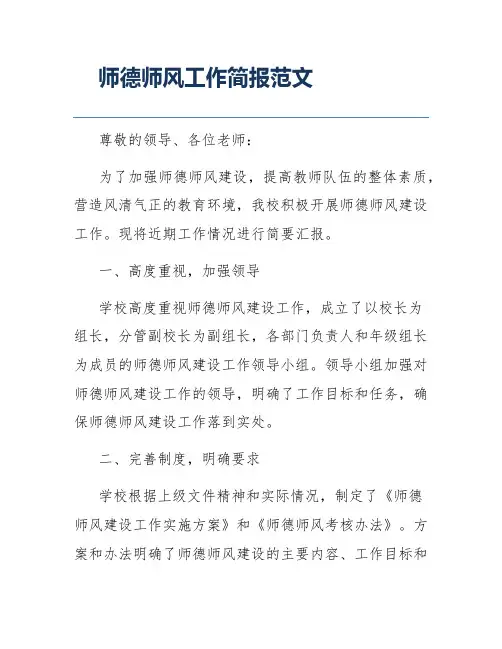 师德师风工作简报范文

尊敬的领导、各位老师：

为了加强师德师风建设，提高教师队伍的整体素质，营造风清气正的教育环境，我校积极开展师德师风建设工作。现将近期工作情况进行简要汇报。

一、高度重视，加强领导

学校高度重视师德师风建设工作，成立了以校长为组长，分管副校长为副组长，各部门负责人和年级组长为成员的师德师风建设工作领导小组。领导小组加强对师德师风建设工作的领导，明确了工作目标和任务，确保师德师风建设工作落到实处。

二、完善制度，明确要求

学校根据上级文件精神和实际情况，制定了《师德师风建设工作实施方案》和《师德师风考核办法》。方案和办法明确了师德师风建设的主要内容、工作目标和